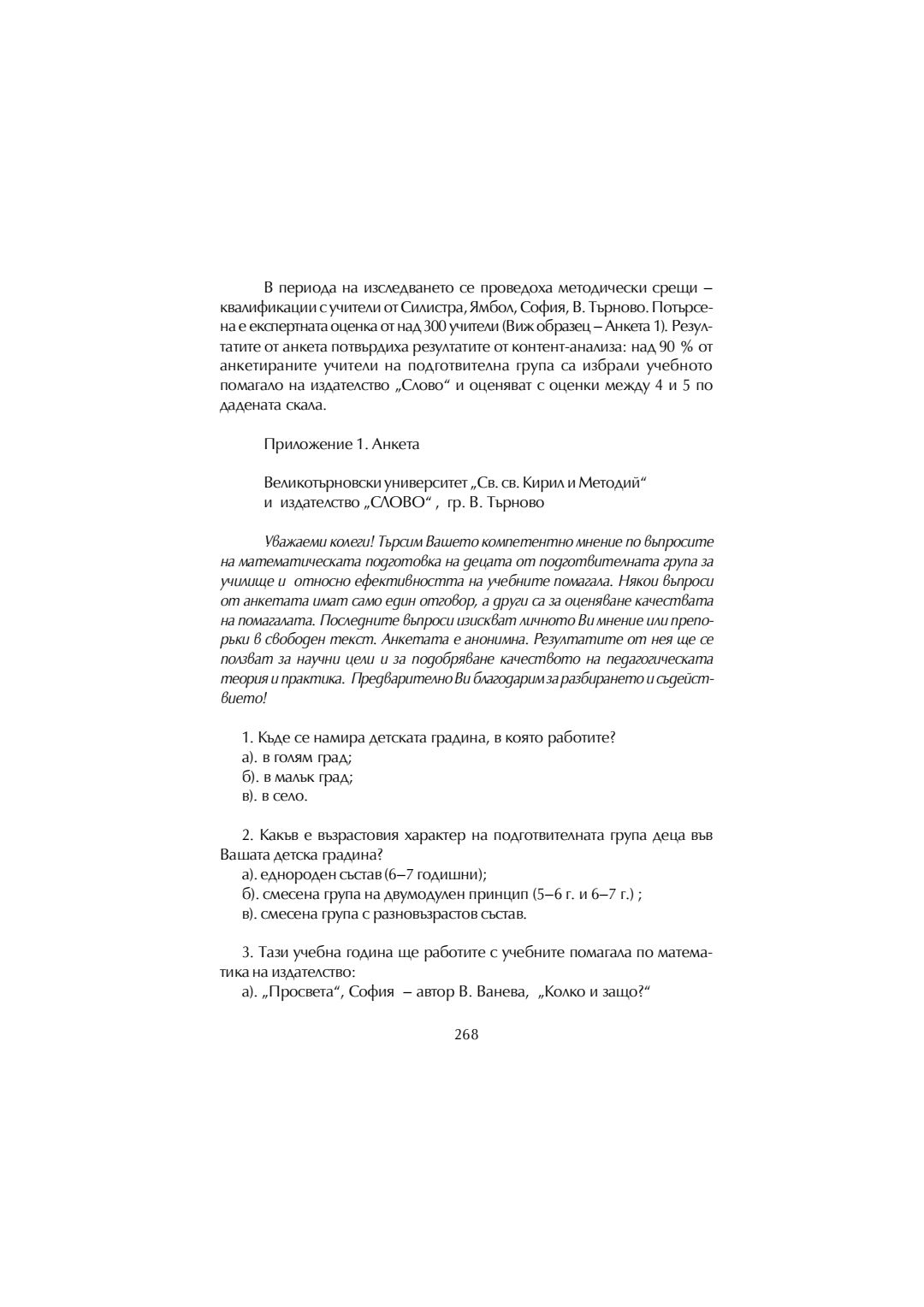 В периода на изследването се проведоха методически срещи – квалификации с учители от Силистра, Ямбол, София, В. Търново. Потърсена е експертната оценка от над 300 учители (Виж образец – Анкета 1). Резултатите от анкета потвърдиха резултатите от контент-анализа: над 90 % от анкетираните учители на подготвителна група са избрали учебното помагало на издателство „Слово“ и оценяват с оценки между 4 и 5 по дадената скала.

Приложение 1. Анкета

Великотърновски университет „Св. св. Кирил и Методий“ и издателство „СЛОВО“ , гр. В. Търново

Уважаеми колеги! Търсим Вашето компетентно мнение по въпросите на математическата подготовка на децата от подготвителната група за училище и относно ефективността на учебните помагала. Някои въпроси от анкетата имат само един отговор, а други са за оценяване качествата на помагалата. Последните въпроси изискват личното Ви мнение или препоръки в свободен текст. Анкетата е анонимна. Резултатите от нея ще се ползват за научни цели и за подобряване качеството на педагогическата теория и практика. Предварително Ви благодарим за разбирането и съдействието!

1. Къде се намира детската градина, в която работите?
а). в голям град;
б). в малък град;
в). в село.

2. Какъв е възрастовия характер на подготвителната група деца във Вашата детска градина?
а). еднороден състав (6–7 годишни);
б). смесена група на двумодулен принцип (5–6 г. и 6–7 г.) ;
в). смесена група с разновъзрастов състав.

3. Тази учебна година ще работите с учебните помагала по математика на издателство:
а). „Просвета“, София – автор В. Ванева, „Колко и защо?“

268